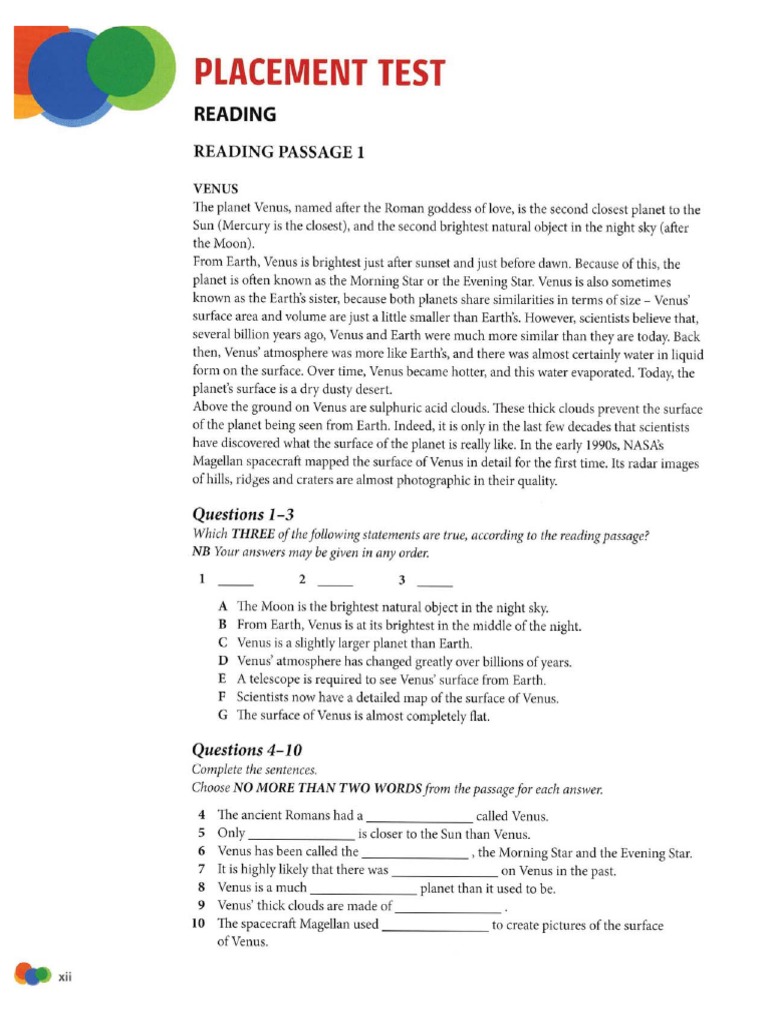 PLACEMENT TEST

READING

READING PASSAGE 1

VENUS
The planet Venus, named after the Roman goddess of love, is the second closest planet to the Sun (Mercury is the closest), and the second brightest natural object in the night sky (after the Moon).
From Earth, Venus is brightest just after sunset and just before dawn. Because of this, the planet is often known as the Morning Star or the Evening Star. Venus is also sometimes known as the Earth's sister, because both planets share similarities in terms of size – Venus' surface area and volume are just a little smaller than Earth's. However, scientists believe that, several billion years ago, Venus and Earth were much more similar than they are today. Back then, Venus' atmosphere was more like Earth's, and there was almost certainly water in liquid form on the surface. Over time, Venus became hotter, and this water evaporated. Today, the planet's surface is a dry dusty desert.
Above the ground on Venus are sulphuric acid clouds. These thick clouds prevent the surface of the planet being seen from Earth. Indeed, it is only in the last few decades that scientists have discovered what the surface of the planet is really like. In the early 1990s, NASA's Magellan spacecraft mapped the surface of Venus in detail for the first time. Its radar images of hills, ridges and craters are almost photographic in their quality.

Questions 1–3
Which THREE of the following statements are true, according to the reading passage?
NB Your answers may be given in any order.

1 _____ 2 _____ 3 _____

A The Moon is the brightest natural object in the night sky.
B From Earth, Venus is at its brightest in the middle of the night.
C Venus is a slightly larger planet than Earth.
D Venus' atmosphere has changed greatly over billions of years.
E A telescope is required to see Venus' surface from Earth.
F Scientists now have a detailed map of the surface of Venus.
G The surface of Venus is almost completely flat.

Questions 4–10
Complete the sentences.
Choose NO MORE THAN TWO WORDS from the passage for each answer.

4 The ancient Romans had a _______________ called Venus.
5 Only _______________ is closer to the Sun than Venus.
6 Venus has been called the _______________ , the Morning Star and the Evening Star.
7 It is highly likely that there was _______________ on Venus in the past.
8 Venus is a much _______________ planet than it used to be.
9 Venus' thick clouds are made of _______________ .
10 The spacecraft Magellan used _______________ to create pictures of the surface of Venus.

xii